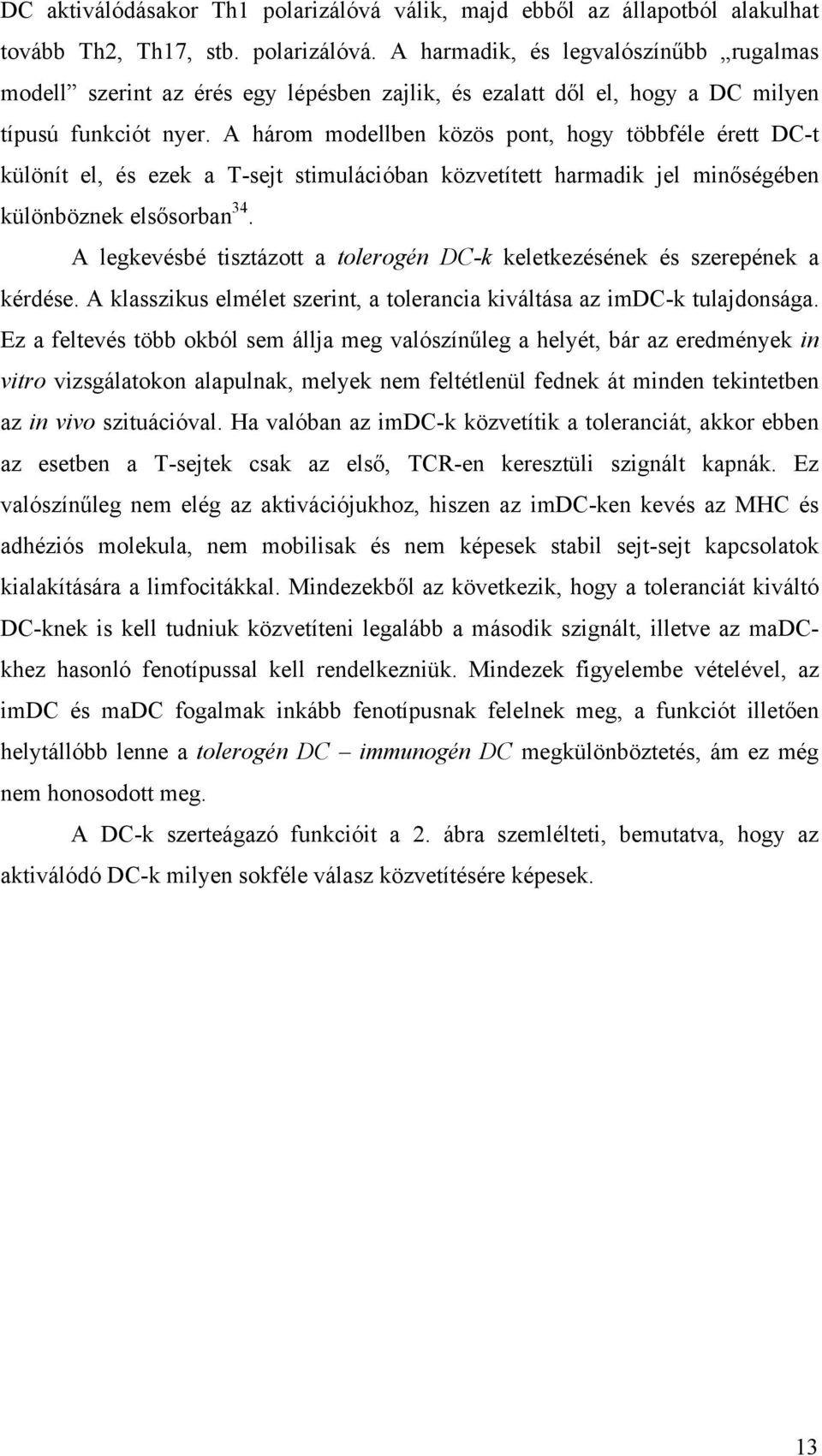 DC aktiválódásakor Th1 polarizálóvá válik, majd ebből az állapotból alakulhat tovább Th2, Th17, stb. polarizálóvá. A harmadik, és legvalószínűbb „rugalmas modell” szerint az érés egy lépésben zajlik, és ezalatt dől el, hogy a DC milyen típusú funkciót nyer. A három modellben közös pont, hogy többféle érett DC-t különít el, és ezek a T-sejt stimulációban közvetített harmadik jel minőségében különböznek elsősorban$^{34}$.

A legkevésbé tisztázott a tolerogén DC-k keletkezésének és szerepének a kérdése. A klasszikus elmélet szerint, a tolerancia kiváltása az imDC-k tulajdonsága. Ez a feltevés több okból sem állja meg valószínűleg a helyét, bár az eredmények in vitro vizsgálatokon alapulnak, melyek nem feltétlenül fednek át minden tekintetben az in vivo szituációval. Ha valóban az imDC-k közvetítik a toleranciát, akkor ebben az esetben a T-sejtek csak az első, TCR-en keresztüli szignált kapnák. Ez valószínűleg nem elég az aktivációjukhoz, hiszen az imDC-ken kevés az MHC és adhéziós molekula, nem mobilisak és nem képesek stabil sejt-sejt kapcsolatok kialakítására a limfocitákkal. Mindezekből az következik, hogy a toleranciát kiváltó DC-knek is kell tudniuk közvetíteni legalább a második szignált, illetve az maDC-khez hasonló fenotípussal kell rendelkezniük. Mindezek figyelembe vételével, az imDC és maDC fogalmak inkább fenotípusnak felelnek meg, a funkciót illetően helytállóbb lenne a tolerogén DC – immunogén DC megkülönböztetés, ám ez még nem honosodott meg.

A DC-k szerteágazó funkcióit a 2. ábra szemlélteti, bemutatva, hogy az aktiválódó DC-k milyen sokféle válasz közvetítésére képesek.

13